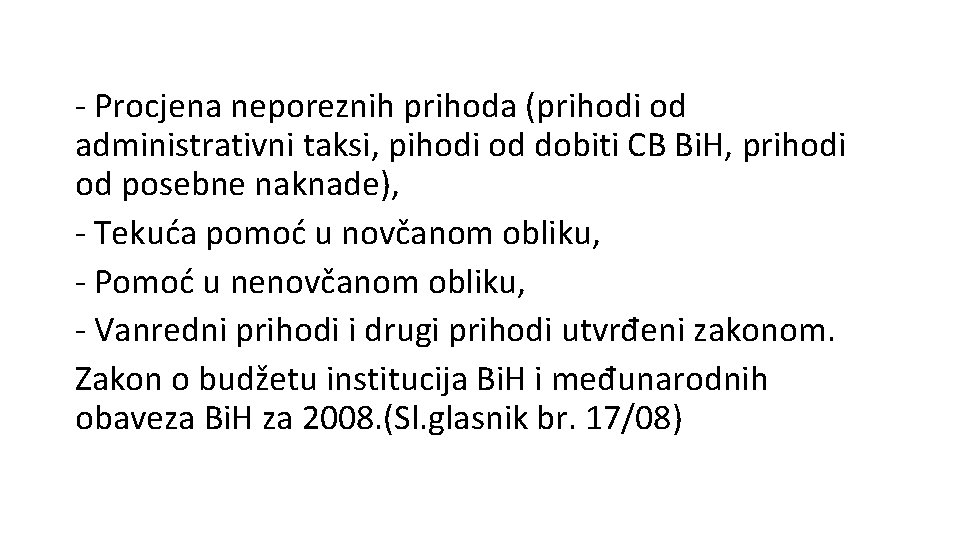 - Procjena neporeznih prihoda (prihodi od administrativni taksi, pihodi od dobiti CB BiH, prihodi od posebne naknade),

- Tekuća pomoć u novčanom obliku,

- Pomoć u nenovčanom obliku,

- Vanredni prihodi i drugi prihodi utvrđeni zakonom.

Zakon o budžetu institucija BiH i međunarodnih obaveza BiH za 2008.(Sl.glasnik br. 17/08)